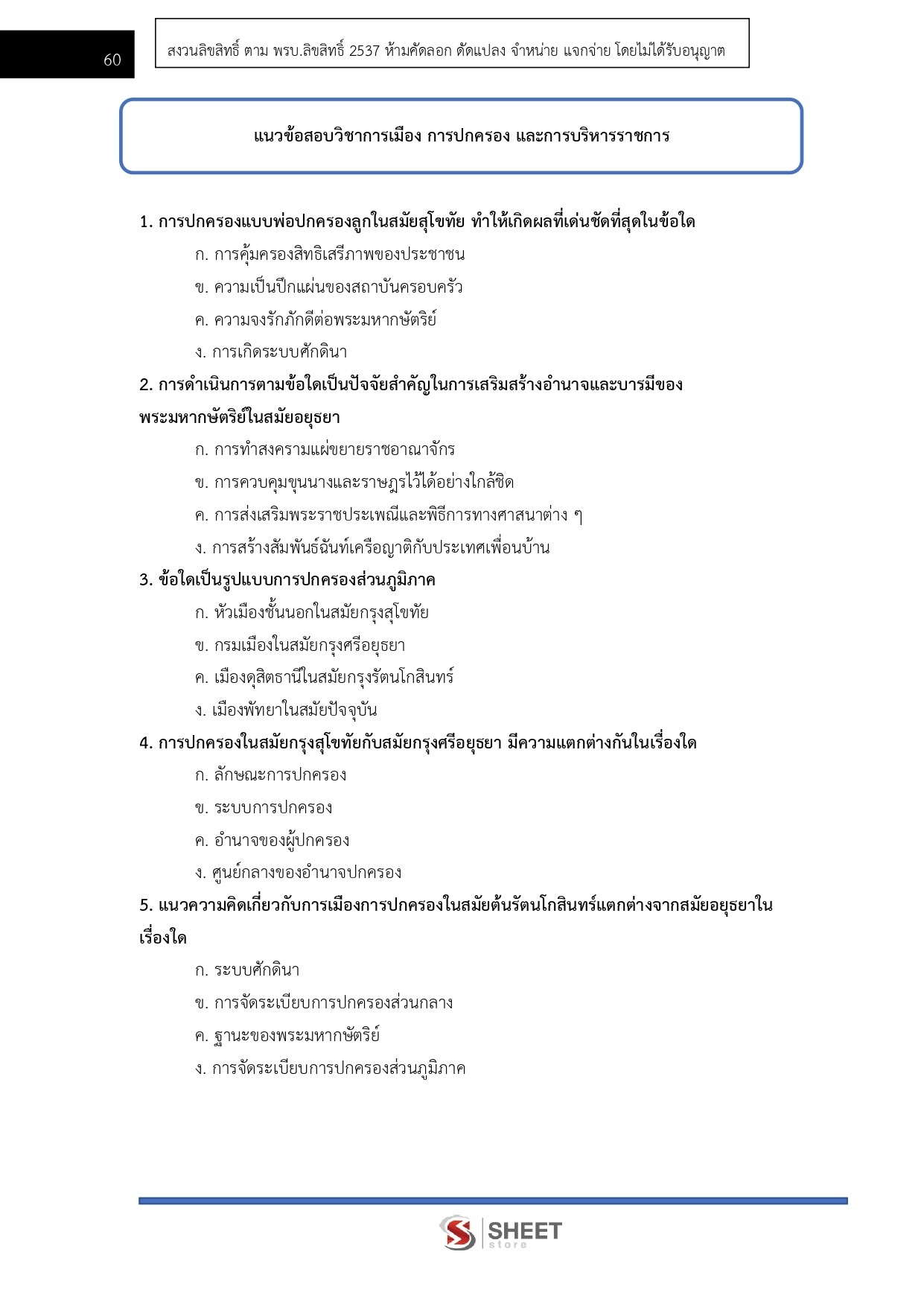 60

สงวนลิขสิทธิ์ ตาม พรบ.ลิขสิทธิ์ 2537 ห้ามคัดลอก ดัดแปลง จำหน่าย แจกจ่าย โดยไม่ได้รับอนุญาต

แนวข้อสอบวิชาการเมือง การปกครอง และการบริหารราชการ

1. การปกครองแบบพ่อปกครองลูกในสมัยสุโขทัย ทำให้เกิดผลที่เด่นชัดที่สุดในข้อใด
ก. การคุ้มครองสิทธิเสรีภาพของประชาชน
ข. ความเป็นปึกแผ่นของสถาบันครอบครัว
ค. ความจงรักภักดีต่อพระมหากษัตริย์
ง. การเกิดระบบศักดินา

2. การดำเนินการตามข้อใดเป็นปัจจัยสำคัญในการเสริมสร้างอำนาจและบารมีของพระมหากษัตริย์ในสมัยอยุธยา
ก. การทำสงครามแผ่ขยายราชอาณาจักร
ข. การควบคุมขุนนางและราษฎรไว้ได้อย่างใกล้ชิด
ค. การส่งเสริมพระราชประเพณีและพิธีการทางศาสนาต่าง ๆ
ง. การสร้างสัมพันธ์ฉันท์เครือญาติกับประเทศเพื่อนบ้าน

3. ข้อใดเป็นรูปแบบการปกครองส่วนภูมิภาค
ก. หัวเมืองชั้นนอกในสมัยกรุงสุโขทัย
ข. กรมเมืองในสมัยกรุงศรีอยุธยา
ค. เมืองดุสิตธานีในสมัยกรุงรัตนโกสินทร์
ง. เมืองพัทยาในสมัยปัจจุบัน

4. การปกครองในสมัยกรุงสุโขทัยกับสมัยกรุงศรีอยุธยา มีความแตกต่างกันในเรื่องใด
ก. ลักษณะการปกครอง
ข. ระบบการปกครอง
ค. อำนาจของผู้ปกครอง
ง. ศูนย์กลางของอำนาจปกครอง

5. แนวความคิดเกี่ยวกับการเมืองการปกครองในสมัยต้นรัตนโกสินทร์แตกต่างจากสมัยอยุธยาในเรื่องใด
ก. ระบบศักดินา
ข. การจัดระเบียบการปกครองส่วนกลาง
ค. ฐานะของพระมหากษัตริย์
ง. การจัดระเบียบการปกครองส่วนภูมิภาค

SHEET store